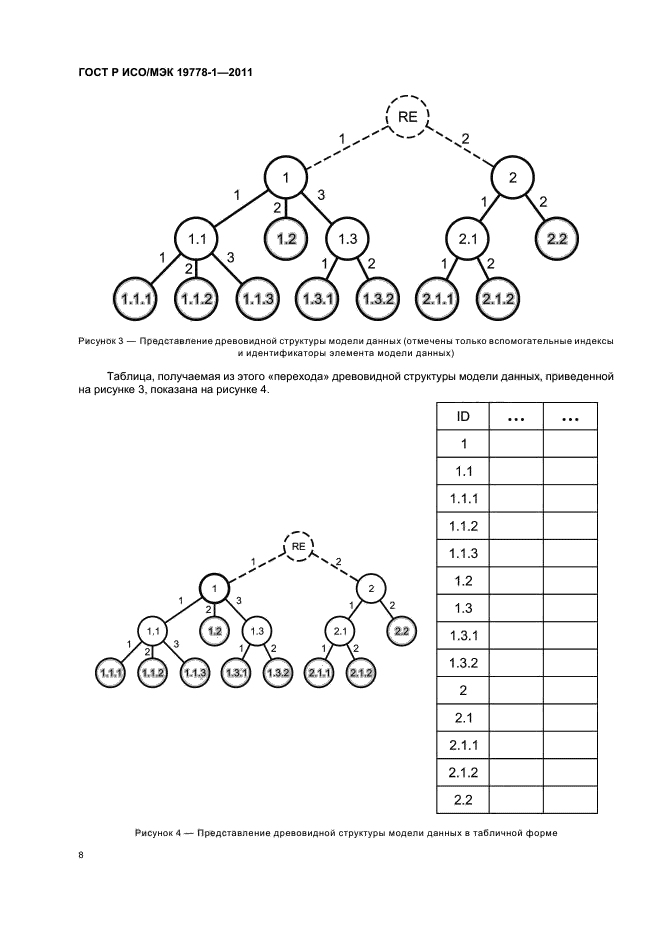 ГОСТ Р ИСО/МЭК 19778-1—2011

RE

1 2

1 2

1 2 3 1 2

1.1 1.2 1.3 2.1 2.2

1 2 3 1 2 1 2

1.1.1 1.1.2 1.1.3 1.3.1 1.3.2 2.1.1 2.1.2

Рисунок 3 — Представление древовидной структуры модели данных (отмечены только вспомогательные индексы и идентификаторы элемента модели данных)

Таблица, получаемая из этого «перехода» древовидной структуры модели данных, приведенной на рисунке 3, показана на рисунке 4.

RE

1 2

1 2

1 2 3 1 2

1.1 1.2 1.3 2.1 2.2

1 2 3 1 2 1 2

1.1.1 1.1.2 1.1.3 1.3.1 1.3.2 2.1.1 2.1.2

| ID | ... | ... |
|---|---|---|
| 1 | | |
| 1.1 | | |
| 1.1.1 | | |
| 1.1.2 | | |
| 1.1.3 | | |
| 1.2 | | |
| 1.3 | | |
| 1.3.1 | | |
| 1.3.2 | | |
| 2 | | |
| 2.1 | | |
| 2.1.1 | | |
| 2.1.2 | | |
| 2.2 | | |

Рисунок 4 — Представление древовидной структуры модели данных в табличной форме

8